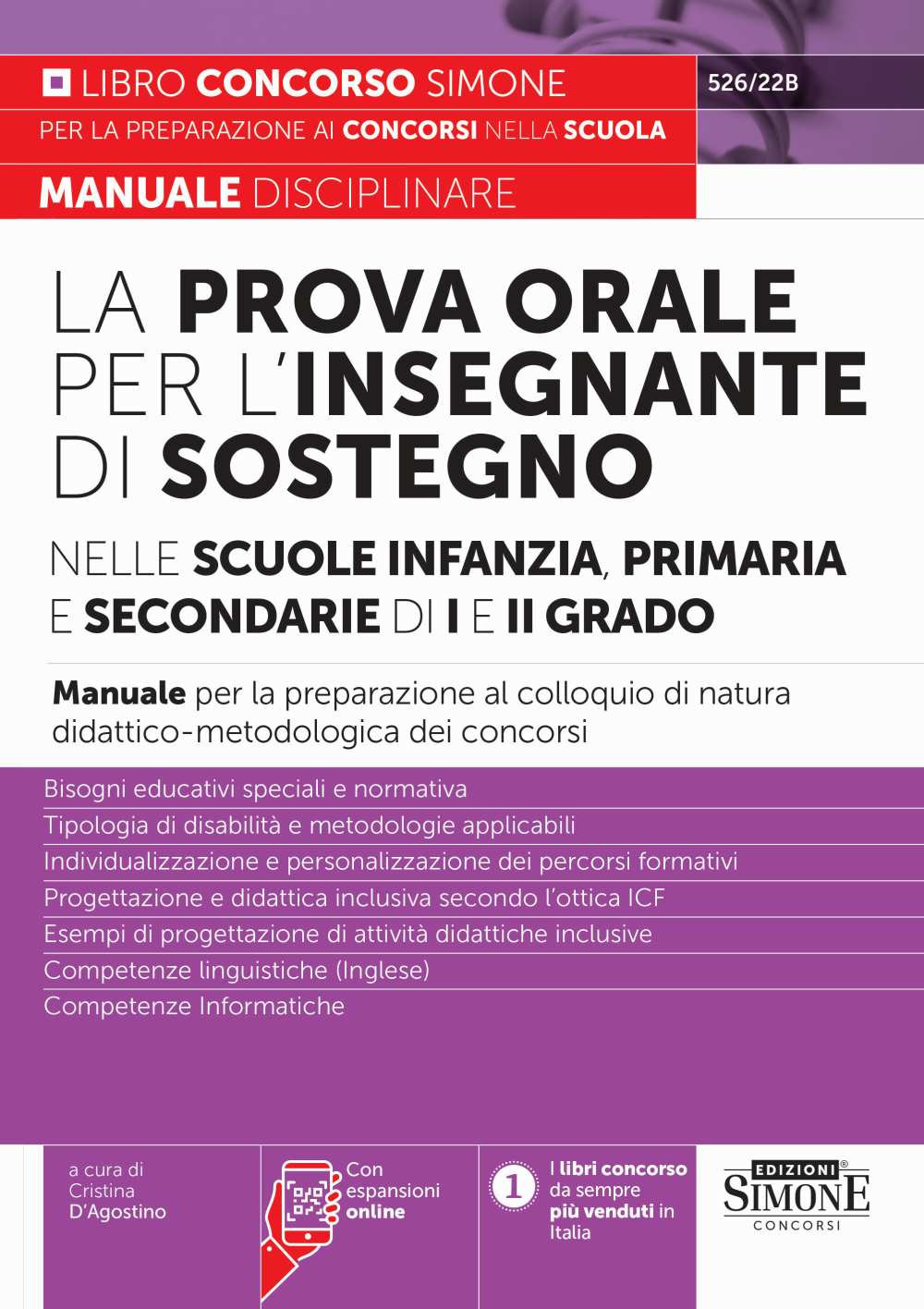 LIBRO CONCORSO SIMONE

526/22B

PER LA PREPARAZIONE AI CONCORSI NELLA SCUOLA

MANUALE DISCIPLINARE

LA PROVA ORALE PER L'INSEGNANTE DI SOSTEGNO

NELLE SCUOLE INFANZIA, PRIMARIA E SECONDARIE DI I E II GRADO

Manuale per la preparazione al colloquio di natura didattico-metodologica dei concorsi

Bisogni educativi speciali e normativa
Tipologia di disabilità e metodologie applicabili
Individualizzazione e personalizzazione dei percorsi formativi
Progettazione e didattica inclusiva secondo l'ottica ICF
Esempi di progettazione di attività didattiche inclusive
Competenze linguistiche (Inglese)
Competenze Informatiche

a cura di Cristina D'Agostino

Con espansioni online

1 I libri concorso da sempre più venduti in Italia

EDIZIONI® SIMONE CONCORSI